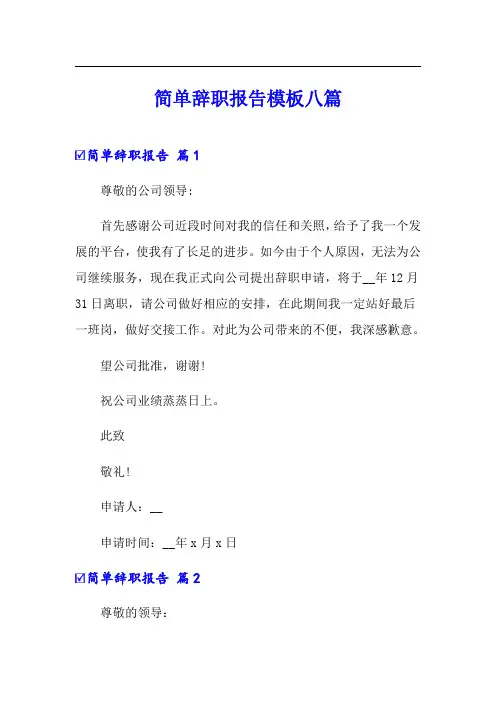 简单辞职报告模板八篇

☑简单辞职报告 篇1

尊敬的公司领导：

首先感谢公司近段时间对我的信任和关照，给予了我一个发展的平台，使我有了长足的进步。如今由于个人原因，无法为公司继续服务，现在我正式向公司提出辞职申请，将于__年12月31日离职，请公司做好相应的安排，在此期间我一定站好最后一班岗，做好交接工作。对此为公司带来的不便，我深感歉意。

望公司批准，谢谢！

祝公司业绩蒸蒸日上。

此致

敬礼！

申请人：__

申请时间：__年x月x日

☑简单辞职报告 篇2

尊敬的领导：